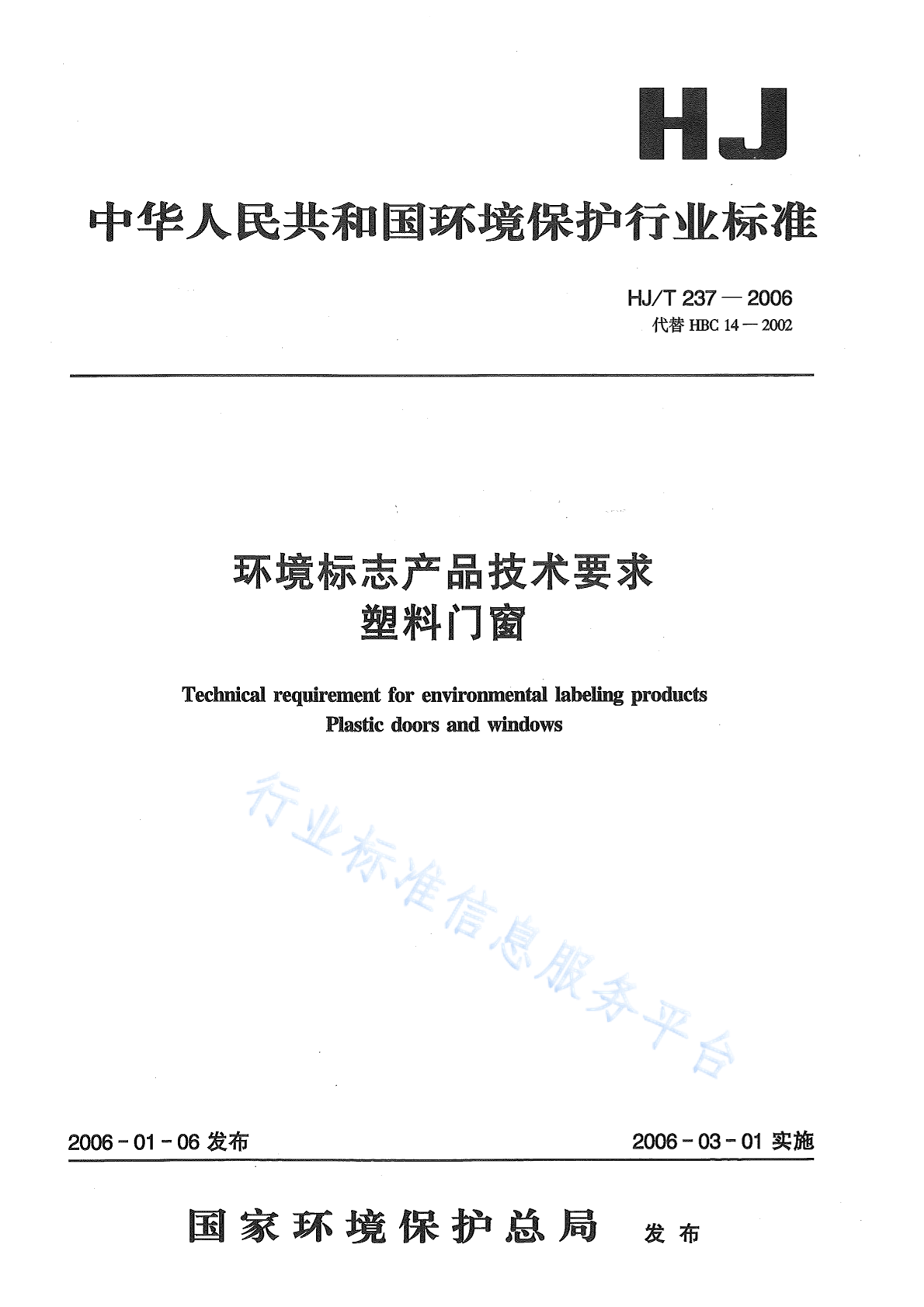 HJ

中华人民共和国环境保护行业标准

HJ/T 237 — 2006
代替 HBC 14 — 2002

环境标志产品技术要求
塑料门窗

Technical requirement for environmental labeling products
Plastic doors and windows

行业标准信息服务平台

2006 - 01 - 06 发布

2006 - 03 - 01 实施

国家环境保护总局 发布